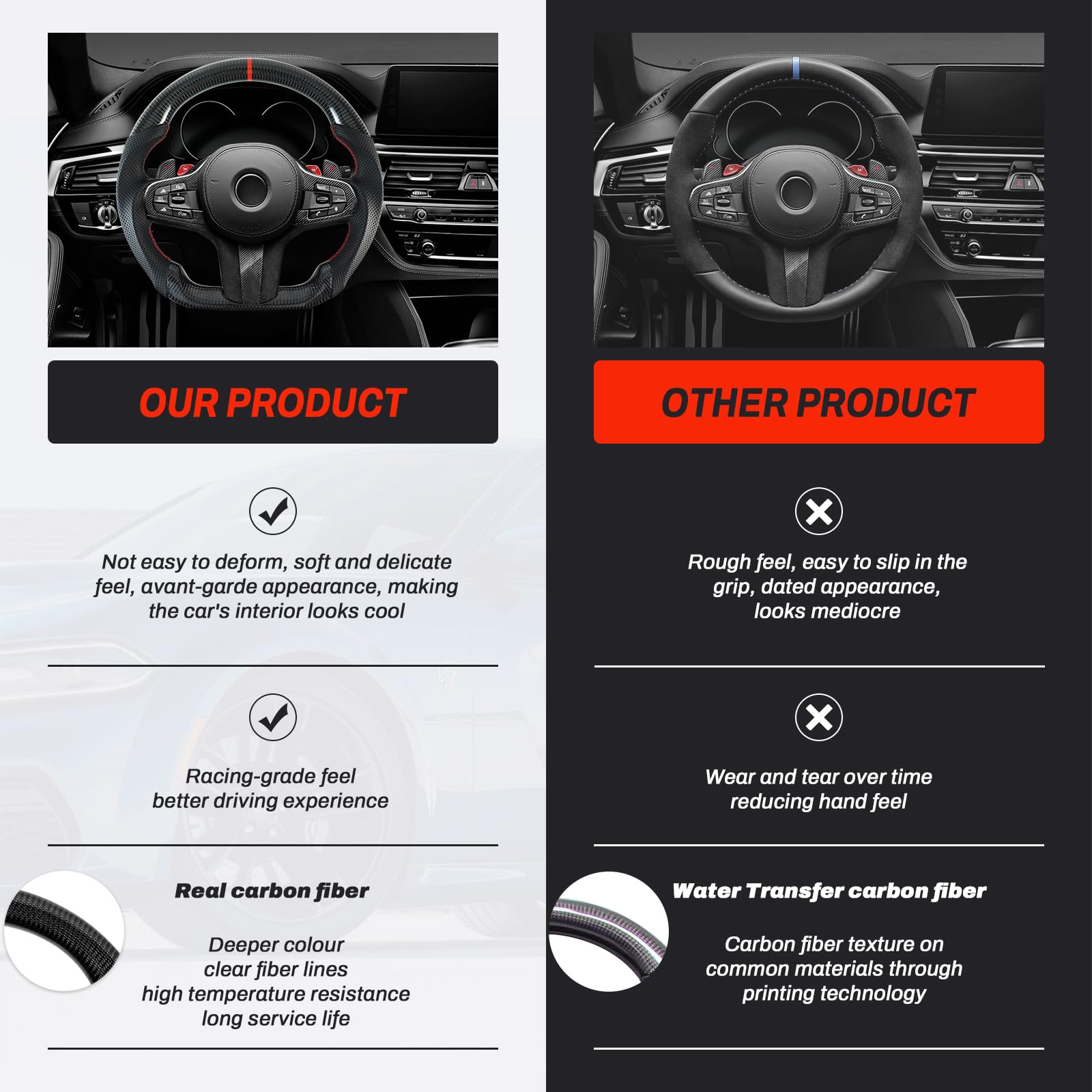 OUR PRODUCT

Not easy to deform, soft and delicate feel, avant-garde appearance, making the car's interior looks cool

Racing-grade feel
better driving experience

Real carbon fiber

Deeper colour
clear fiber lines
high temperature resistance
long service life

OTHER PRODUCT

Rough feel, easy to slip in the grip, dated appearance, looks mediocre

Wear and tear over time
reducing hand feel

Water Transfer carbon fiber

Carbon fiber texture on common materials through printing technology